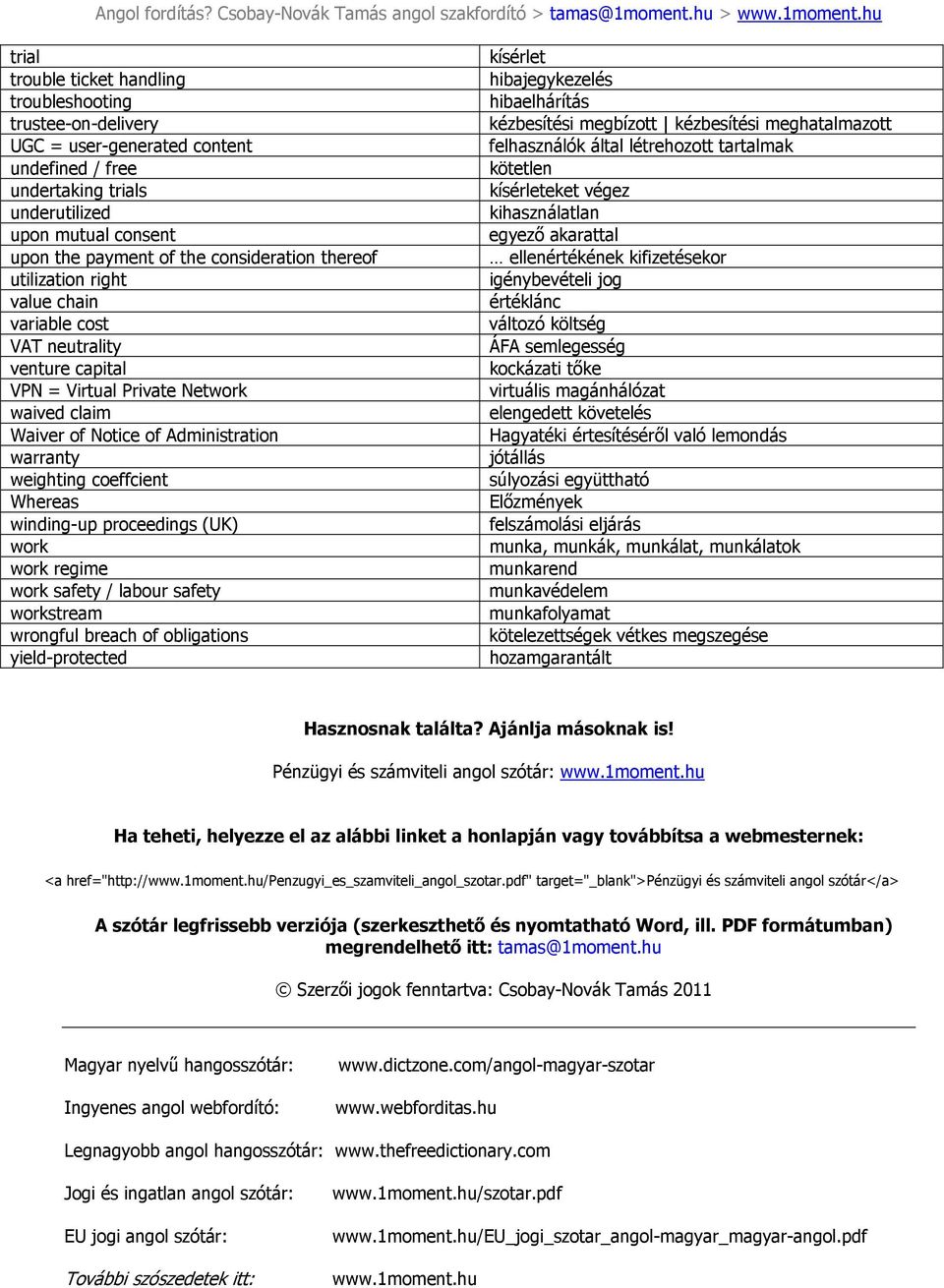 Angol fordítás? Csobay-Novák Tamás angol szakfordító > tamas@1moment.hu > www.1moment.hu

| | |
|---|---|
| trial | kísérlet |
| trouble ticket handling | hibajegykezelés |
| troubleshooting | hibaelhárítás |
| trustee-on-delivery | kézbesítési megbízott \| kézbesítési meghatalmazott |
| UGC = user-generated content | felhasználók által létrehozott tartalmak |
| undefined / free | kötetlen |
| undertaking trials | kísérleteket végez |
| underutilized | kihasználatlan |
| upon mutual consent | egyező akarattal |
| upon the payment of the consideration thereof | … ellenértékének kifizetésekor |
| utilization right | igénybevételi jog |
| value chain | értéklánc |
| variable cost | változó költség |
| VAT neutrality | ÁFA semlegesség |
| venture capital | kockázati tőke |
| VPN = Virtual Private Network | virtuális magánhálózat |
| waived claim | elengedett követelés |
| Waiver of Notice of Administration | Hagyatéki értesítéséről való lemondás |
| warranty | jótállás |
| weighting coeffcient | súlyozási együttható |
| Whereas | Előzmények |
| winding-up proceedings (UK) | felszámolási eljárás |
| work | munka, munkák, munkálat, munkálatok |
| work regime | munkarend |
| work safety / labour safety | munkavédelem |
| workstream | munkafolyamat |
| wrongful breach of obligations | kötelezettségek vétkes megszegése |
| yield-protected | hozamgarantált |

Hasznosnak találta? Ajánlja másoknak is!

Pénzügyi és számviteli angol szótár: www.1moment.hu

Ha teheti, helyezze el az alábbi linket a honlapján vagy továbbítsa a webmesternek:

<a href="http://www.1moment.hu/penzugyi_es_szamviteli_angol_szotar.pdf" target="_blank">Pénzügyi és számviteli angol szótár</a>

A szótár legfrissebb verziója (szerkeszthető és nyomtatható Word, ill. PDF formátumban) megrendelhető itt: tamas@1moment.hu

© Szerzői jogok fenntartva: Csobay-Novák Tamás 2011

Magyar nyelvű hangosszótár: www.dictzone.com/angol-magyar-szotar

Ingyenes angol webfordító: www.webforditas.hu

Legnagyobb angol hangosszótár: www.thefreedictionary.com

Jogi és ingatlan angol szótár: www.1moment.hu/szotar.pdf

EU jogi angol szótár: www.1moment.hu/EU_jogi_szotar_angol-magyar_magyar-angol.pdf

További szószedetek itt: www.1moment.hu